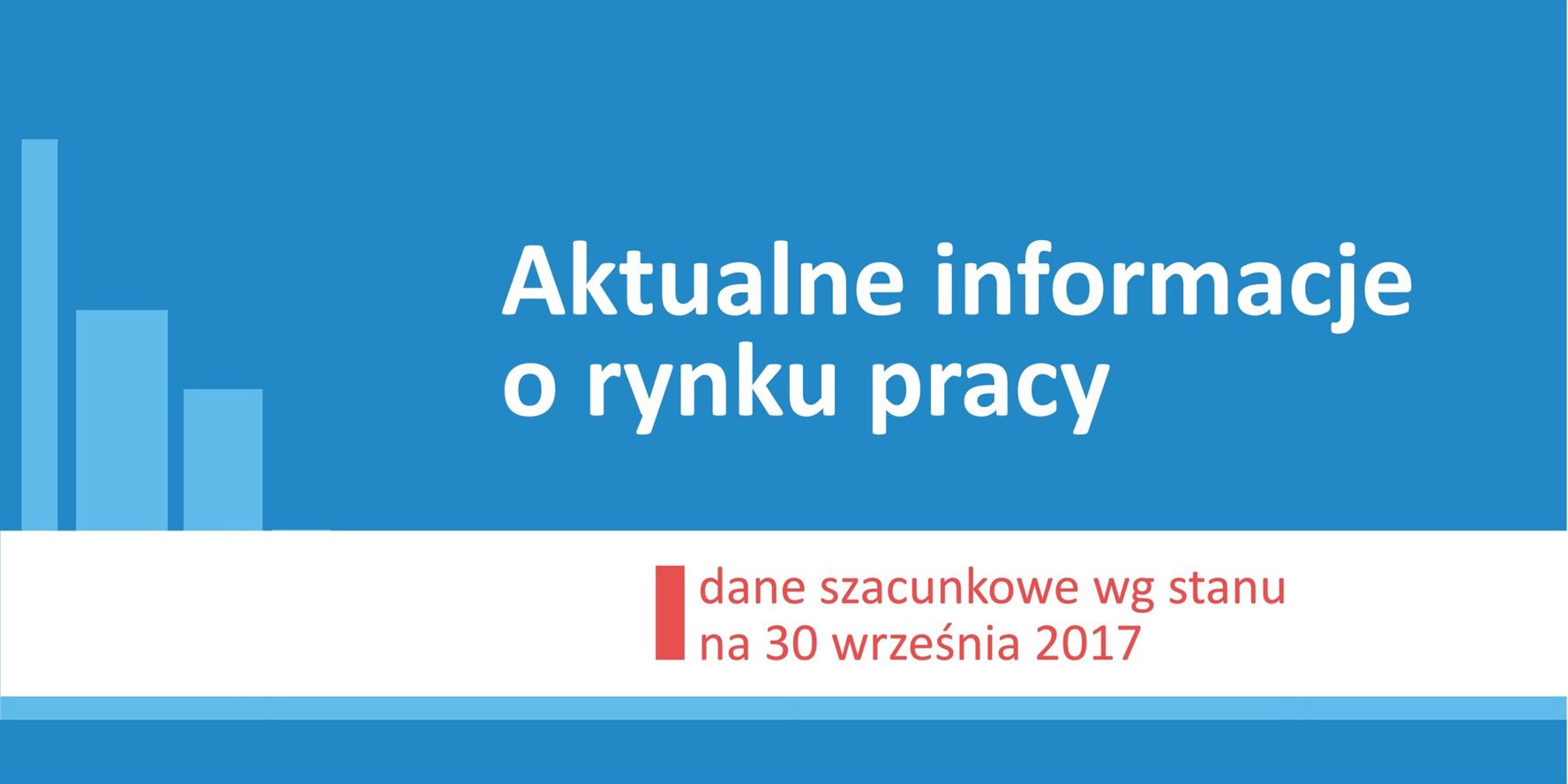 Aktualne informacje o rynku pracy

dane szacunkowe wg stanu na 30 września 2017